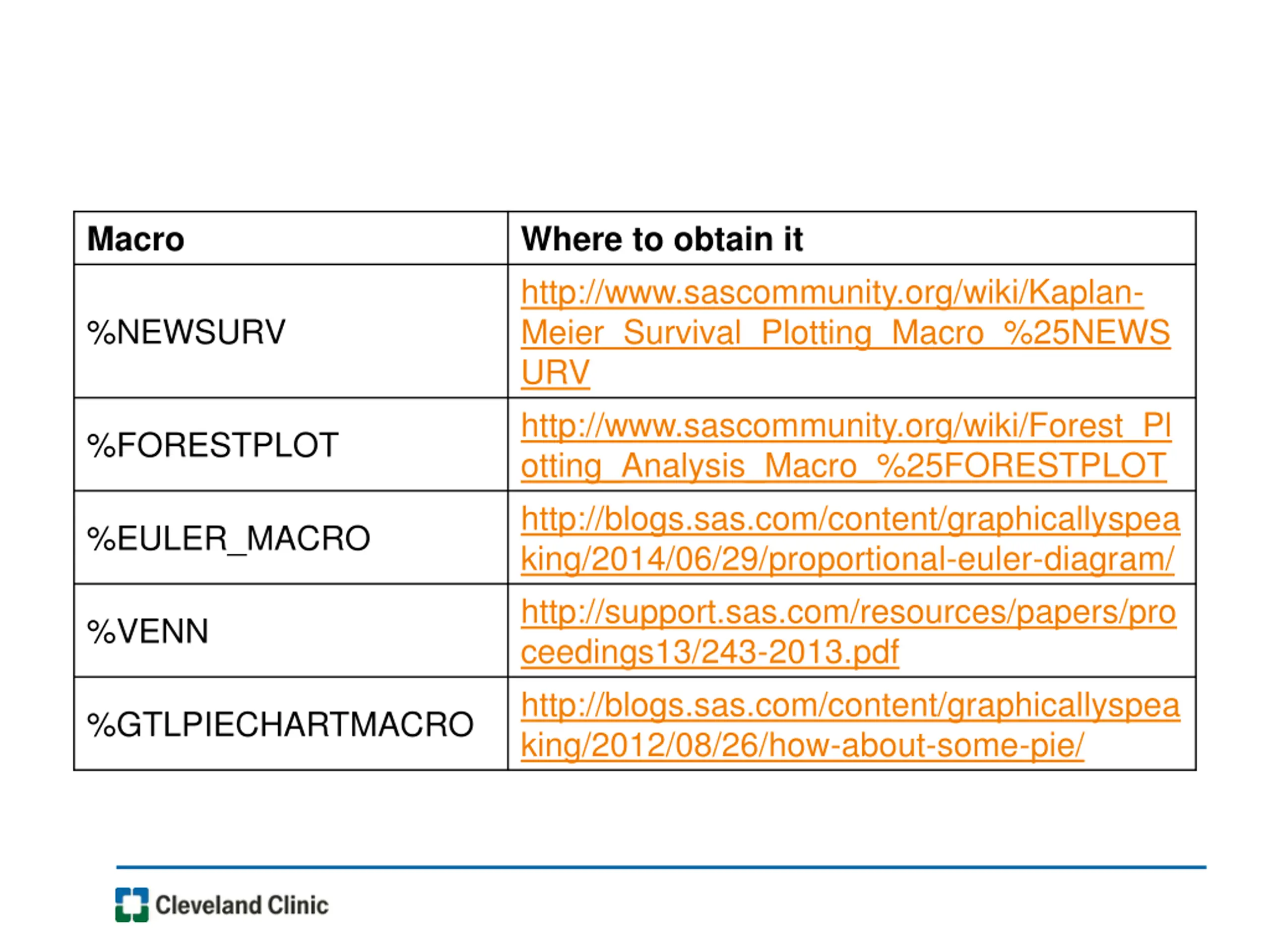 | Macro | Where to obtain it |
|---|---|
| %NEWSURV | http://www.sascommunity.org/wiki/Kaplan-Meier_Survival_Plotting_Macro_%25NEWSURV |
| %FORESTPLOT | http://www.sascommunity.org/wiki/Forest_Plotting_Analysis_Macro_%25FORESTPLOT |
| %EULER_MACRO | http://blogs.sas.com/content/graphicallyspeaking/2014/06/29/proportional-euler-diagram/ |
| %VENN | http://support.sas.com/resources/papers/proceedings13/243-2013.pdf |
| %GTLPIECHARTMACRO | http://blogs.sas.com/content/graphicallyspeaking/2012/08/26/how-about-some-pie/ |

Cleveland Clinic